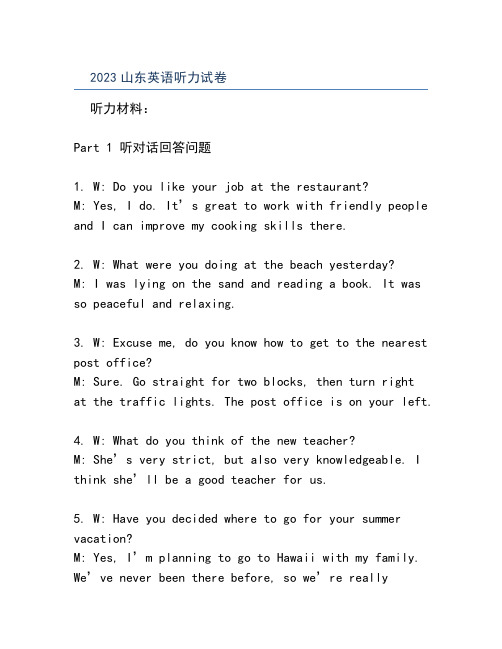 2023 山东英语听力试卷

听力材料：

Part 1 听对话回答问题

1. W: Do you like your job at the restaurant?
M: Yes, I do. It’s great to work with friendly people and I can improve my cooking skills there.

2. W: What were you doing at the beach yesterday?
M: I was lying on the sand and reading a book. It was so peaceful and relaxing.

3. W: Excuse me, do you know how to get to the nearest post office?
M: Sure. Go straight for two blocks, then turn right at the traffic lights. The post office is on your left.

4. W: What do you think of the new teacher?
M: She’s very strict, but also very knowledgeable. I think she’ll be a good teacher for us.

5. W: Have you decided where to go for your summer vacation?
M: Yes, I’m planning to go to Hawaii with my family. We’ve never been there before, so we’re really